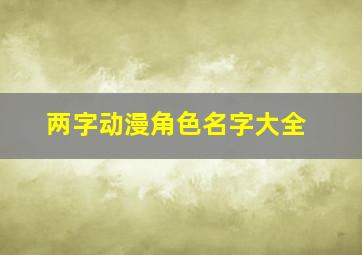 两字动漫角色名字大全